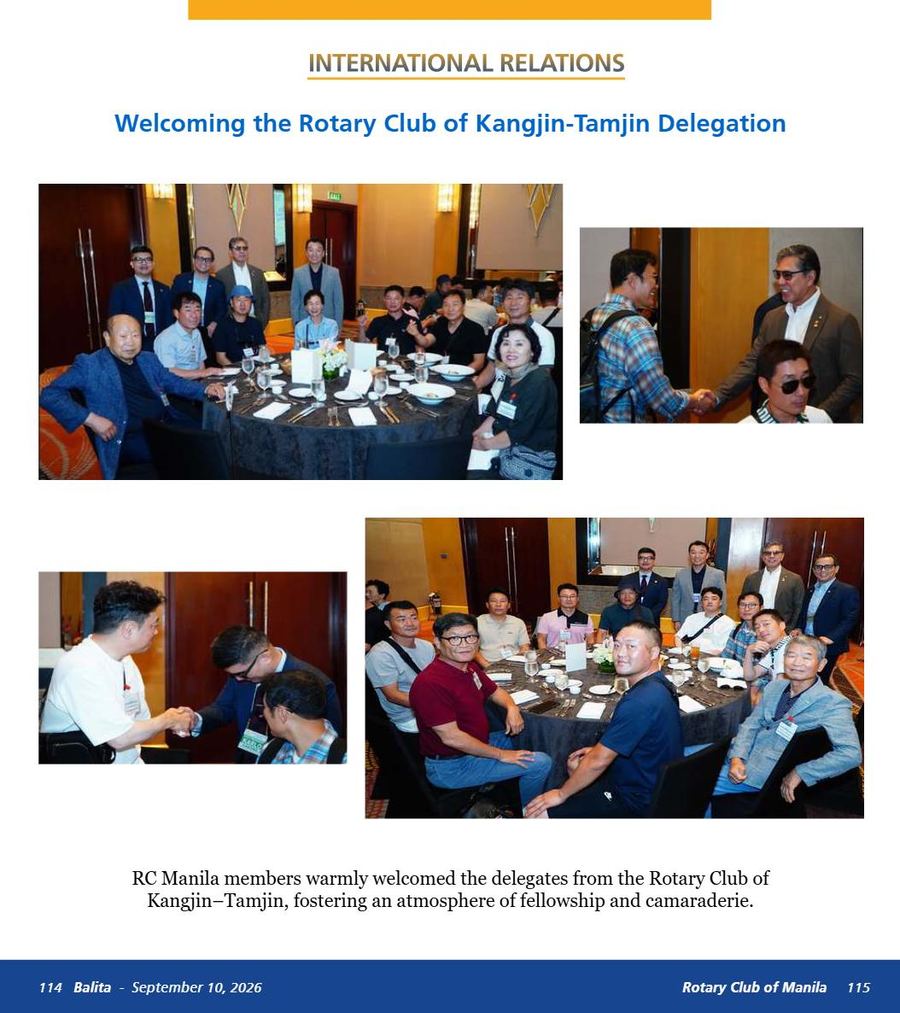 INTERNATIONAL RELATIONS

Welcoming the Rotary Club of Kangjin-Tamjin Delegation

RC Manila members warmly welcomed the delegates from the Rotary Club of Kangjin–Tamjin, fostering an atmosphere of fellowship and camaraderie.

114 Balita - September 10, 2026

Rotary Club of Manila 115